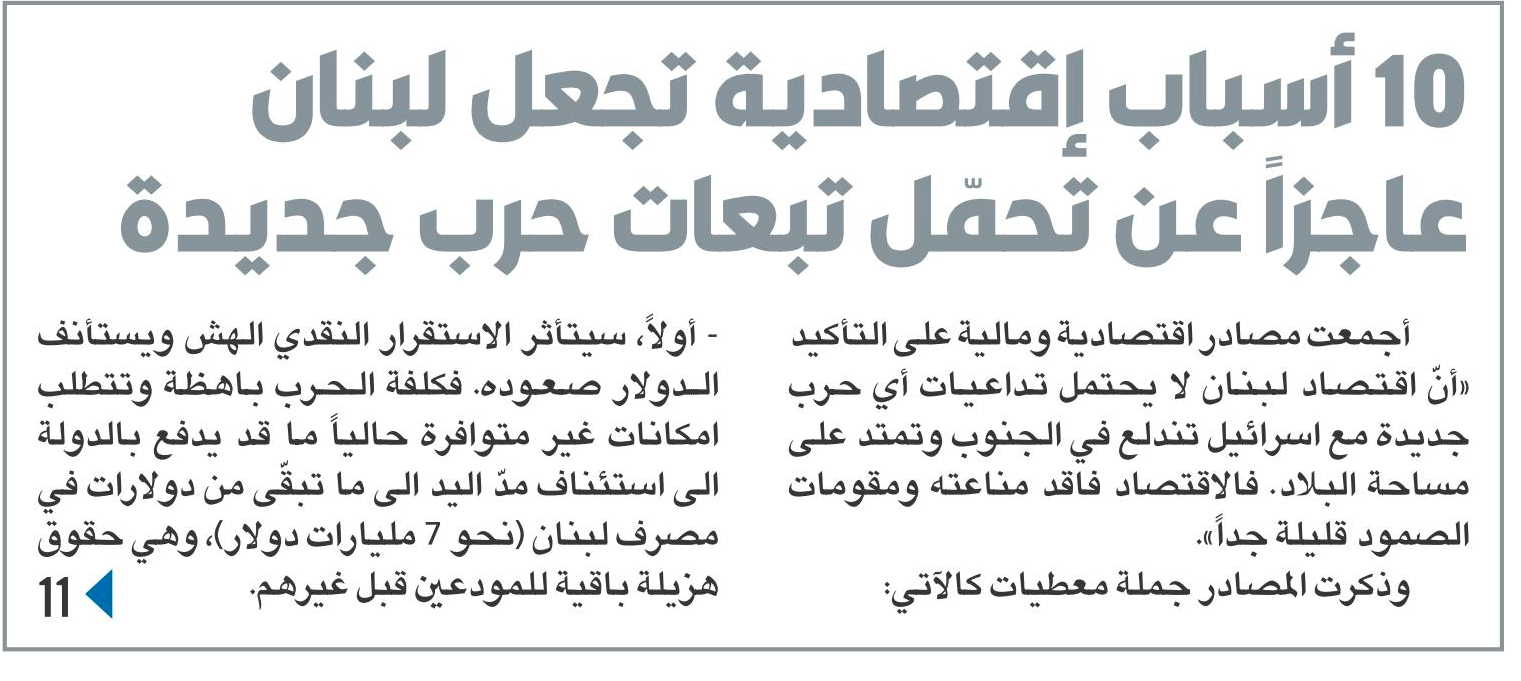 10 أسباب إقتصادية تجعل لبنان عاجزاً عن تحمّل تبعات حرب جديدة

أجمعت مصادر اقتصادية ومالية على التأكيد «أنّ اقتصاد لبنان لا يحتمل تداعيات أي حرب جديدة مع اسرائيل تندلع في الجنوب وتمتد على مساحة البلاد. فالاقتصاد فاقد مناعته ومقومات الصمود قليلة جداً».

وذكرت المصادر جملة معطيات كالآتي:

- أولاً، سيتأثر الاستقرار النقدي الهش ويستأنف الدولار صعوده. فكلفة الحرب باهظة وتتطلب امكانات غير متوافرة حالياً ما قد يدفع بالدولة الى استئناف مدّ اليد الى ما تبقّى من دولارات في مصرف لبنان (نحو 7 مليارات دولار)، وهي حقوق هزيلة باقية للمودعين قبل غيرهم.

11